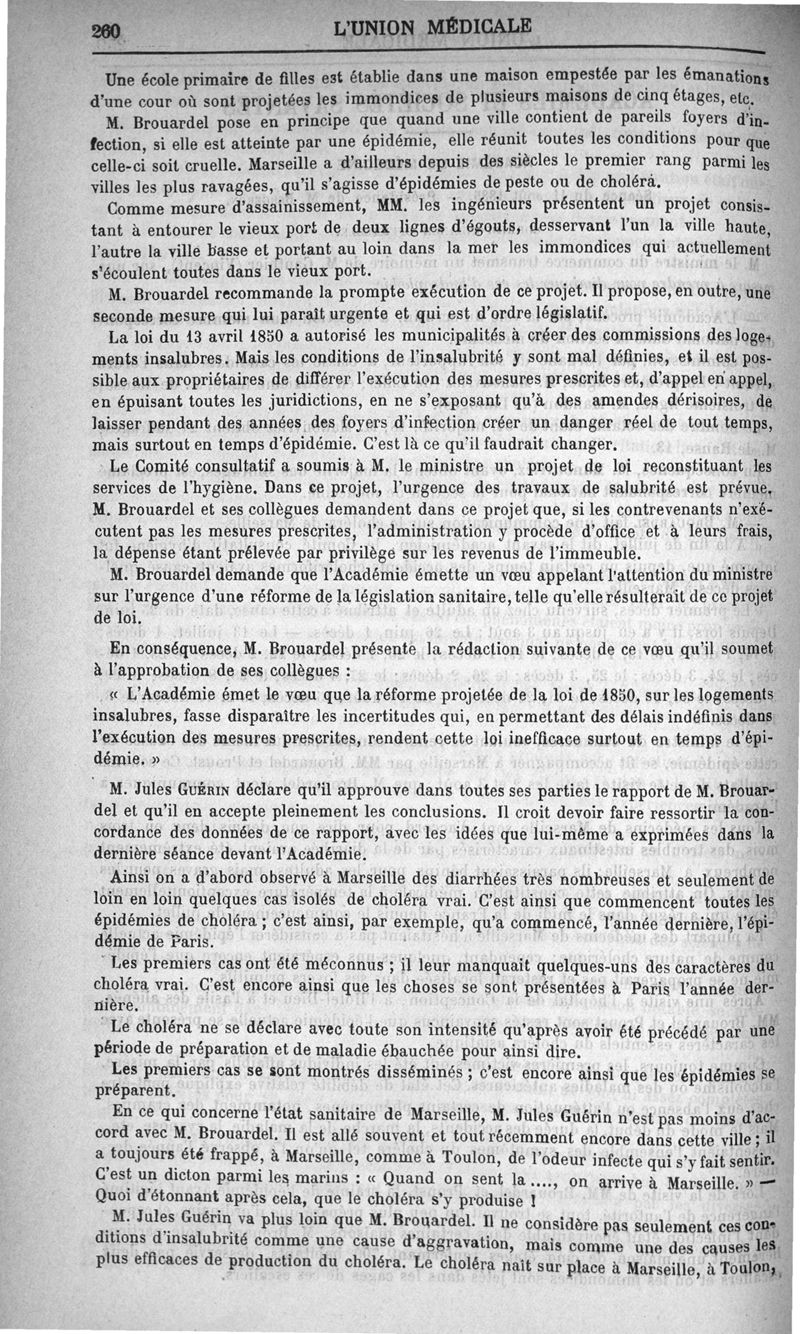 260 L'UNION MÉDICALE

Une école primaire de filles est établie dans une maison empestée par les émanations d'une cour où sont projetées les immondices de plusieurs maisons de cinq étages, etc.

M. Brouardel pose en principe que quand une ville contient de pareils foyers d'infection, si elle est atteinte par une épidémie, elle réunit toutes les conditions pour que celle-ci soit cruelle. Marseille a d'ailleurs depuis des siècles le premier rang parmi les villes les plus ravagées, qu'il s'agisse d'épidémies de peste ou de choléra.

Comme mesure d'assainissement, MM. les ingénieurs présentent un projet consistant à entourer le vieux port de deux lignes d'égouts, desservant l'un la ville haute, l'autre la ville basse et portant au loin dans la mer les immondices qui actuellement s'écoulent toutes dans le vieux port.

M. Brouardel recommande la prompte exécution de ce projet. Il propose, en outre, une seconde mesure qui lui paraît urgente et qui est d'ordre législatif.

La loi du 13 avril 1850 a autorisé les municipalités à créer des commissions des logements insalubres. Mais les conditions de l'insalubrité y sont mal définies, et il est possible aux propriétaires de différer l'exécution des mesures prescrites et, d'appel en appel, en épuisant toutes les juridictions, en ne s'exposant qu'à des amendes dérisoires, de laisser pendant des années des foyers d'infection créer un danger réel de tout temps, mais surtout en temps d'épidémie. C'est là ce qu'il faudrait changer.

Le Comité consultatif a soumis à M. le ministre un projet de loi reconstituant les services de l'hygiène. Dans ce projet, l'urgence des travaux de salubrité est prévue. M. Brouardel et ses collègues demandent dans ce projet que, si les contrevenants n'exécutent pas les mesures prescrites, l'administration y procède d'office et à leurs frais, la dépense étant prélevée par privilège sur les revenus de l'immeuble.

M. Brouardel demande que l'Académie émette un vœu appelant l'attention du ministre sur l'urgence d'une réforme de la législation sanitaire, telle qu'elle résulterait de ce projet de loi.

En conséquence, M. Brouardel présente la rédaction suivante de ce vœu qu'il soumet à l'approbation de ses collègues :

« L'Académie émet le vœu que la réforme projetée de la loi de 1850, sur les logements insalubres, fasse disparaître les incertitudes qui, en permettant des délais indéfinis dans l'exécution des mesures prescrites, rendent cette loi inefficace surtout en temps d'épidémie. »

M. Jules Guérin déclare qu'il approuve dans toutes ses parties le rapport de M. Brouardel et qu'il en accepte pleinement les conclusions. Il croit devoir faire ressortir la concordance des données de ce rapport, avec les idées que lui-même a exprimées dans la dernière séance devant l'Académie.

Ainsi on a d'abord observé à Marseille des diarrhées très nombreuses et seulement de loin en loin quelques cas isolés de choléra vrai. C'est ainsi que commencent toutes les épidémies de choléra ; c'est ainsi, par exemple, qu'a commencé, l'année dernière, l'épidémie de Paris.

Les premiers cas ont été méconnus ; il leur manquait quelques-uns des caractères du choléra vrai. C'est encore ainsi que les choses se sont présentées à Paris l'année dernière.

Le choléra ne se déclare avec toute son intensité qu'après avoir été précédé par une période de préparation et de maladie ébauchée pour ainsi dire.

Les premiers cas se sont montrés disséminés ; c'est encore ainsi que les épidémies se préparent.

En ce qui concerne l'état sanitaire de Marseille, M. Jules Guérin n'est pas moins d'accord avec M. Brouardel. Il est allé souvent et tout récemment encore dans cette ville ; il a toujours été frappé, à Marseille, comme à Toulon, de l'odeur infecte qui s'y fait sentir. C'est un dicton parmi les marins : « Quand on sent la ...., on arrive à Marseille. » — Quoi d'étonnant après cela, que le choléra s'y produise !

M. Jules Guérin va plus loin que M. Brouardel. Il ne considère pas seulement ces conditions d'insalubrité comme une cause d'aggravation, mais comme une des causes les plus efficaces de production du choléra. Le choléra naît sur place à Marseille, à Toulon,